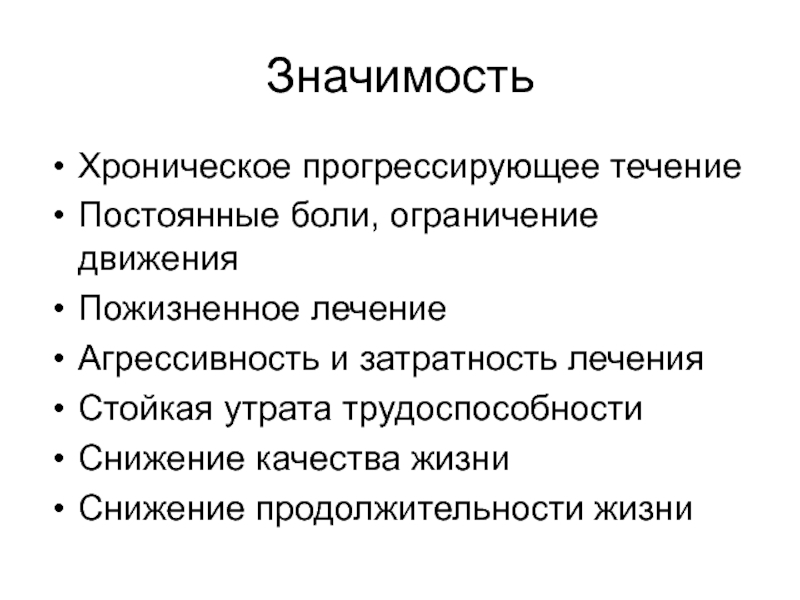 Значимость

• Хроническое прогрессирующее течение
• Постоянные боли, ограничение движения
• Пожизненное лечение
• Агрессивность и затратность лечения
• Стойкая утрата трудоспособности
• Снижение качества жизни
• Снижение продолжительности жизни